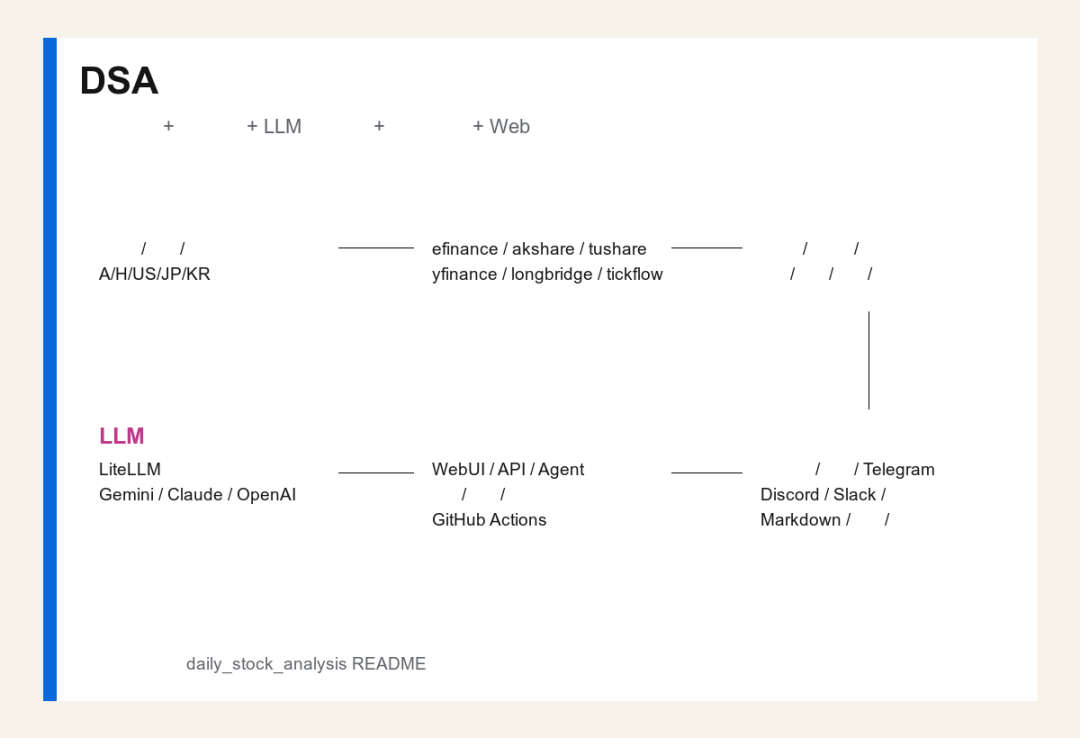 DSA

+ + LLM + + Web

/ /
A/H/US/JP/KR

efinance / akshare / tushare
yfinance / longbridge / tickflow

/ /
/ / /

LLM
LiteLLM
Gemini / Claude / OpenAI

WebUI / API / Agent
/ /
GitHub Actions

/ / Telegram
Discord / Slack /
Markdown / /

daily_stock_analysis README